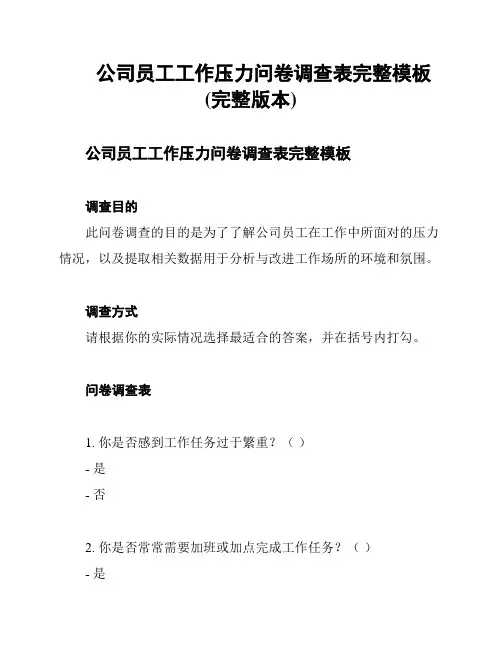 公司员工工作压力问卷调查表完整模板
(完整版本)

公司员工工作压力问卷调查表完整模板

调查目的

此问卷调查的目的是为了了解公司员工在工作中所面对的压力情况，以及提取相关数据用于分析与改进工作场所的环境和氛围。

调查方式

请根据你的实际情况选择最适合的答案，并在括号内打勾。

问卷调查表

1. 你是否感到工作任务过于繁重？（ ）

- 是

- 否

2. 你是否常常需要加班或加点完成工作任务？（ ）

- 是